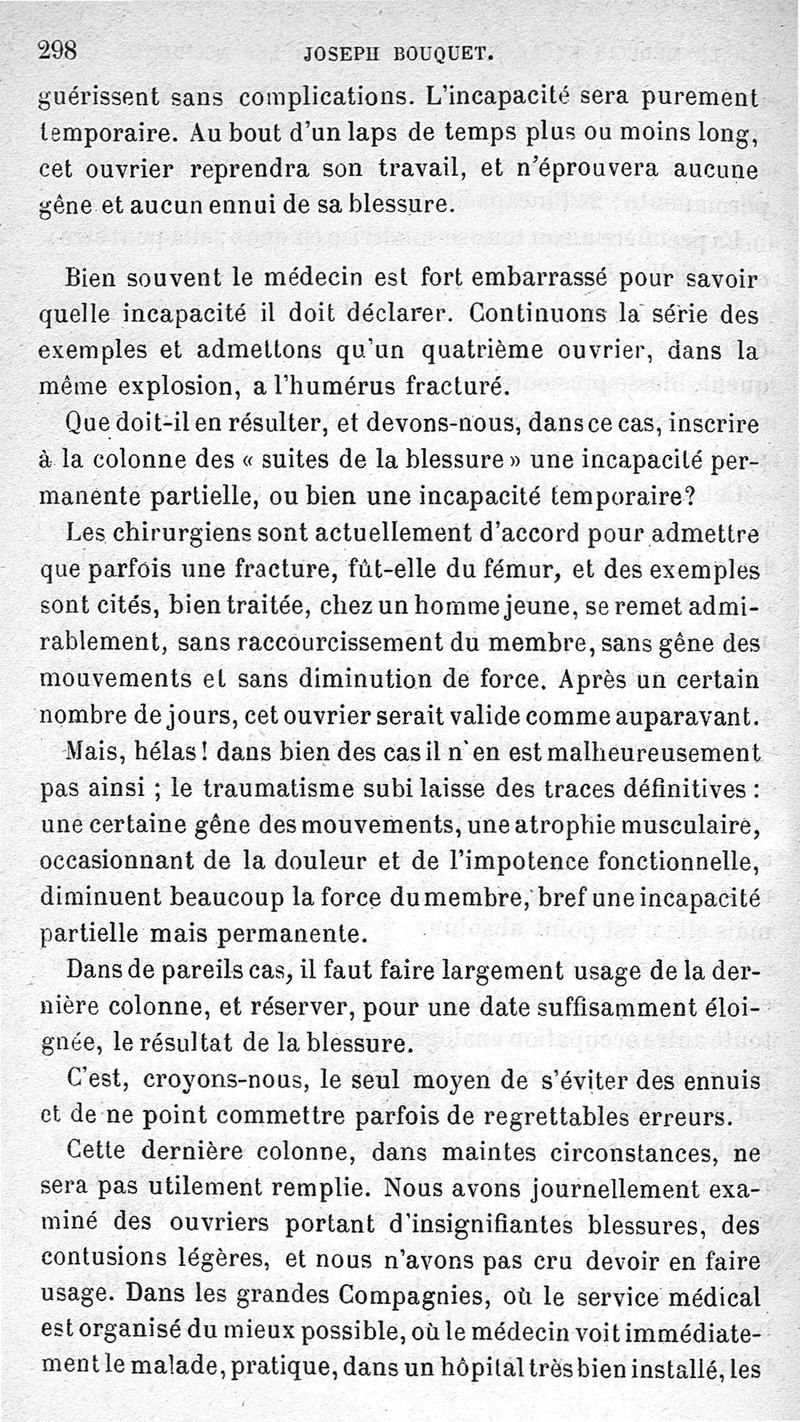 298 JOSEPH BOUQUET.

guérissent sans complications. L'incapacité sera purement temporaire. Au bout d'un laps de temps plus ou moins long, cet ouvrier reprendra son travail, et n'éprouvera aucune gêne et aucun ennui de sa blessure.

Bien souvent le médecin est fort embarrassé pour savoir quelle incapacité il doit déclarer. Continuons la série des exemples et admettons qu'un quatrième ouvrier, dans la même explosion, a l'humérus fracturé.

Que doit-il en résulter, et devons-nous, dans ce cas, inscrire à la colonne des « suites de la blessure » une incapacité permanente partielle, ou bien une incapacité temporaire?

Les chirurgiens sont actuellement d'accord pour admettre que parfois une fracture, fût-elle du fémur, et des exemples sont cités, bien traitée, chez un homme jeune, se remet admirablement, sans raccourcissement du membre, sans gêne des mouvements et sans diminution de force. Après un certain nombre de jours, cet ouvrier serait valide comme auparavant.

Mais, hélas! dans bien des cas il n'en est malheureusement pas ainsi ; le traumatisme subi laisse des traces définitives : une certaine gêne des mouvements, une atrophie musculaire, occasionnant de la douleur et de l'impotence fonctionnelle, diminuent beaucoup la force du membre, bref une incapacité partielle mais permanente.

Dans de pareils cas, il faut faire largement usage de la dernière colonne, et réserver, pour une date suffisamment éloignée, le résultat de la blessure.

C'est, croyons-nous, le seul moyen de s'éviter des ennuis et de ne point commettre parfois de regrettables erreurs.

Cette dernière colonne, dans maintes circonstances, ne sera pas utilement remplie. Nous avons journellement examiné des ouvriers portant d'insignifiantes blessures, des contusions légères, et nous n'avons pas cru devoir en faire usage. Dans les grandes Compagnies, où le service médical est organisé du mieux possible, où le médecin voit immédiatement le malade, pratique, dans un hôpital très bien installé, les